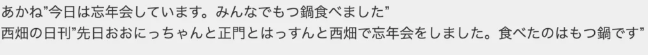 あかね"今日は忘年会しています。みんなでもつ鍋食べました"
西畑の日刊"先日おおにっちゃんと正門とはっすんと西畑で忘年会をしました。食べたのはもつ鍋です"